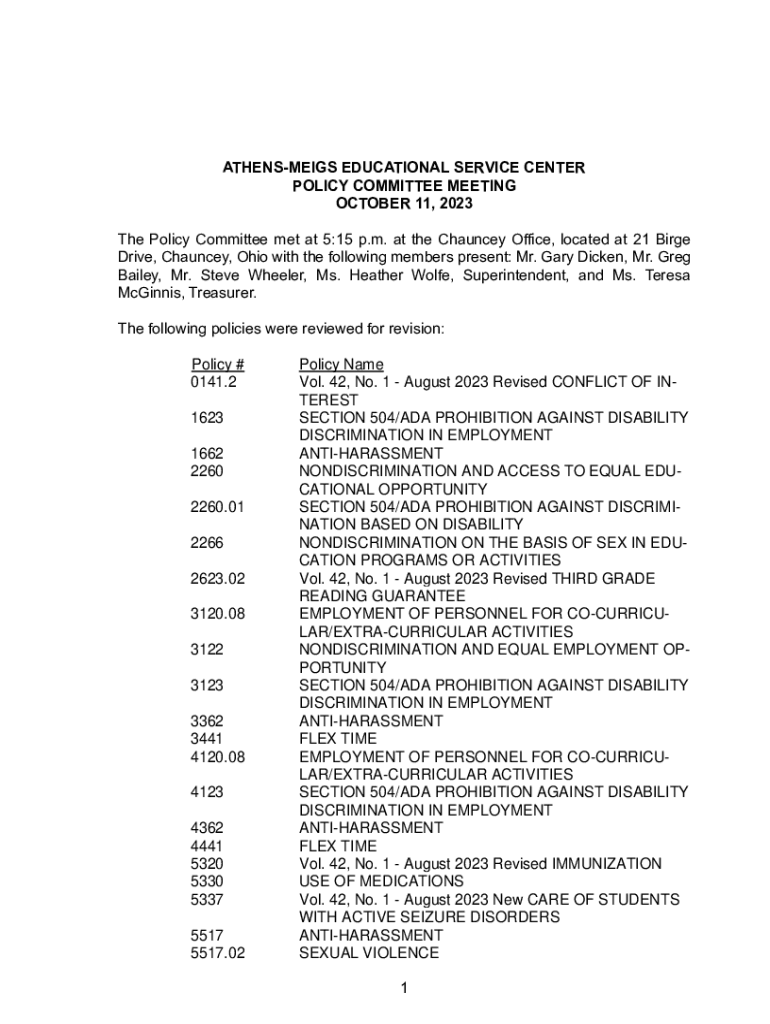 ATHENS-MEIGS EDUCATIONAL SERVICE CENTER
POLICY COMMITTEE MEETING
OCTOBER 11, 2023

The Policy Committee met at 5:15 p.m. at the Chauncey Office, located at 21 Birge Drive, Chauncey, Ohio with the following members present: Mr. Gary Dicken, Mr. Greg Bailey, Mr. Steve Wheeler, Ms. Heather Wolfe, Superintendent, and Ms. Teresa McGinnis, Treasurer.

The following policies were reviewed for revision:

| Policy # | Policy Name |
|---|---|
| 0141.2 | Vol. 42, No. 1 - August 2023 Revised CONFLICT OF INTEREST |
| 1623 | SECTION 504/ADA PROHIBITION AGAINST DISABILITY DISCRIMINATION IN EMPLOYMENT |
| 1662 | ANTI-HARASSMENT |
| 2260 | NONDISCRIMINATION AND ACCESS TO EQUAL EDUCATIONAL OPPORTUNITY |
| 2260.01 | SECTION 504/ADA PROHIBITION AGAINST DISCRIMINATION BASED ON DISABILITY |
| 2266 | NONDISCRIMINATION ON THE BASIS OF SEX IN EDUCATION PROGRAMS OR ACTIVITIES |
| 2623.02 | Vol. 42, No. 1 - August 2023 Revised THIRD GRADE READING GUARANTEE |
| 3120.08 | EMPLOYMENT OF PERSONNEL FOR CO-CURRICULAR/EXTRA-CURRICULAR ACTIVITIES |
| 3122 | NONDISCRIMINATION AND EQUAL EMPLOYMENT OPPORTUNITY |
| 3123 | SECTION 504/ADA PROHIBITION AGAINST DISABILITY DISCRIMINATION IN EMPLOYMENT |
| 3362 | ANTI-HARASSMENT |
| 3441 | FLEX TIME |
| 4120.08 | EMPLOYMENT OF PERSONNEL FOR CO-CURRICULAR/EXTRA-CURRICULAR ACTIVITIES |
| 4123 | SECTION 504/ADA PROHIBITION AGAINST DISABILITY DISCRIMINATION IN EMPLOYMENT |
| 4362 | ANTI-HARASSMENT |
| 4441 | FLEX TIME |
| 5320 | Vol. 42, No. 1 - August 2023 Revised IMMUNIZATION |
| 5330 | USE OF MEDICATIONS |
| 5337 | Vol. 42, No. 1 - August 2023 New CARE OF STUDENTS WITH ACTIVE SEIZURE DISORDERS |
| 5517 | ANTI-HARASSMENT |
| 5517.02 | SEXUAL VIOLENCE |

1